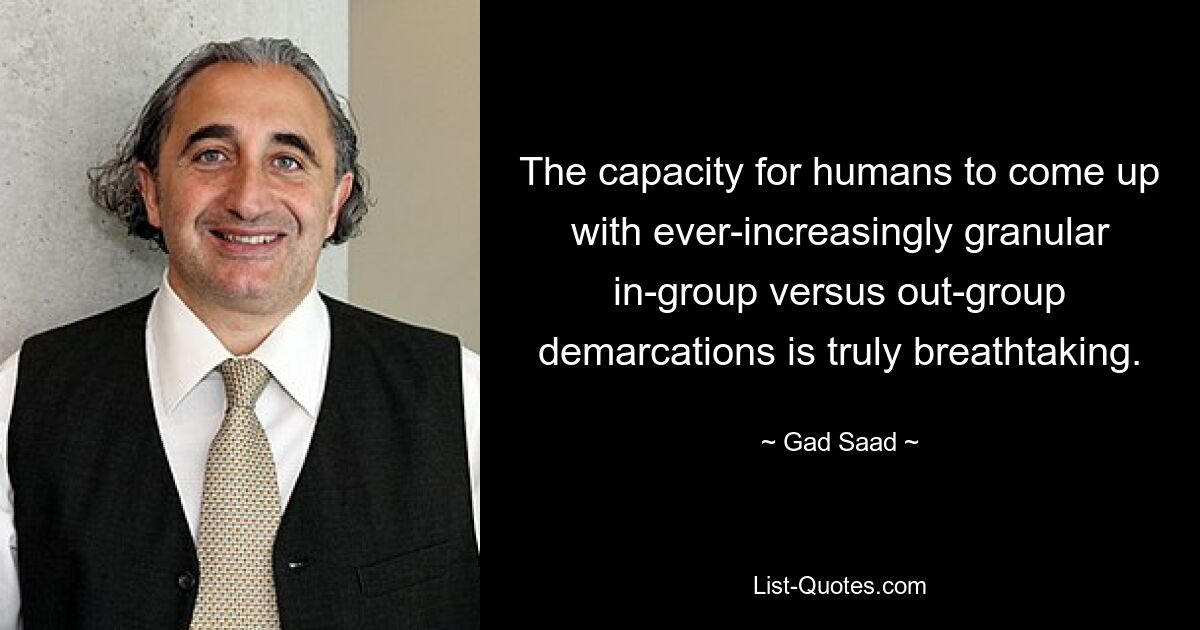 The capacity for humans to come up with ever-increasingly granular in-group versus out-group demarcations is truly breathtaking.

~ Gad Saad ~

List-Quotes.com